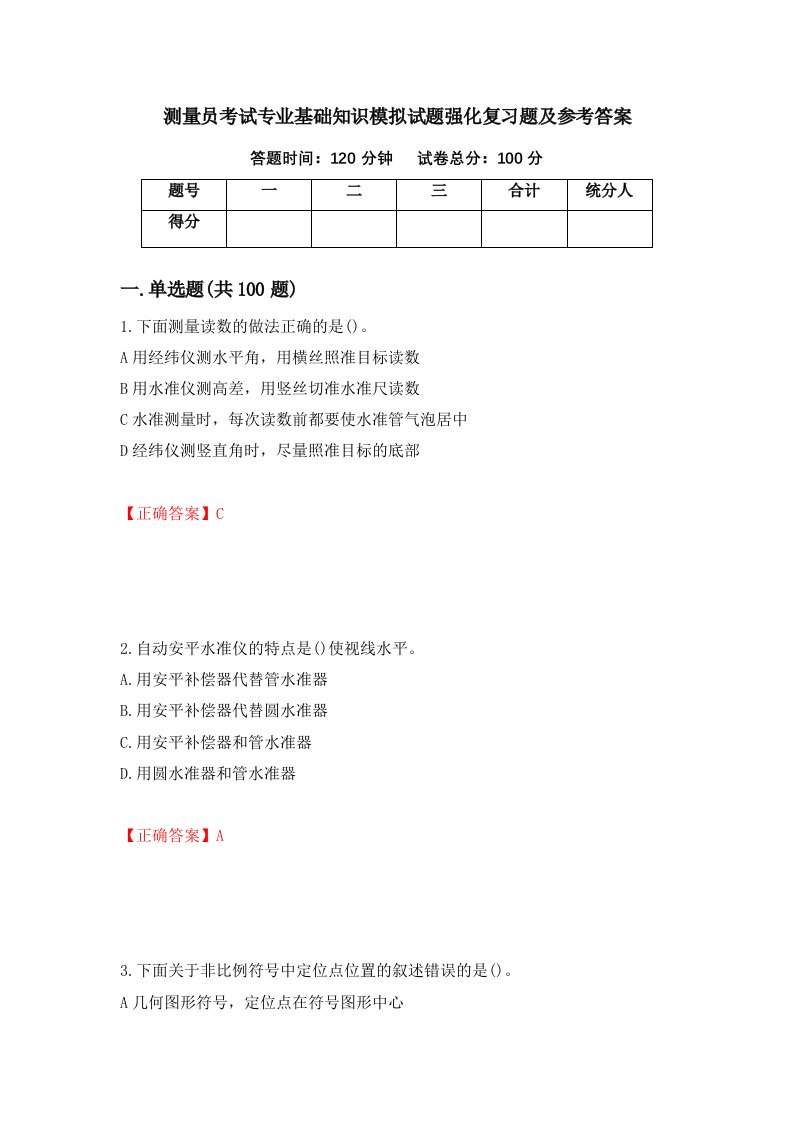 测量员考试专业基础知识模拟试题强化复习题及参考答案

答题时间：120 分钟　　试卷总分：100 分

| 题号 | 一 | 二 | 三 | 合计 | 统分人 |
|---|---|---|---|---|---|
| 得分 | | | | | |

一.单选题(共 100 题)

1.下面测量读数的做法正确的是()。
A 用经纬仪测水平角，用横丝照准目标读数
B 用水准仪测高差，用竖丝切准水准尺读数
C 水准测量时，每次读数前都要使水准管气泡居中
D 经纬仪测竖直角时，尽量照准目标的底部

【正确答案】C

2.自动安平水准仪的特点是()使视线水平。
A.用安平补偿器代替管水准器
B.用安平补偿器代替圆水准器
C.用安平补偿器和管水准器
D.用圆水准器和管水准器

【正确答案】A

3.下面关于非比例符号中定位点位置的叙述错误的是()。
A 几何图形符号，定位点在符号图形中心